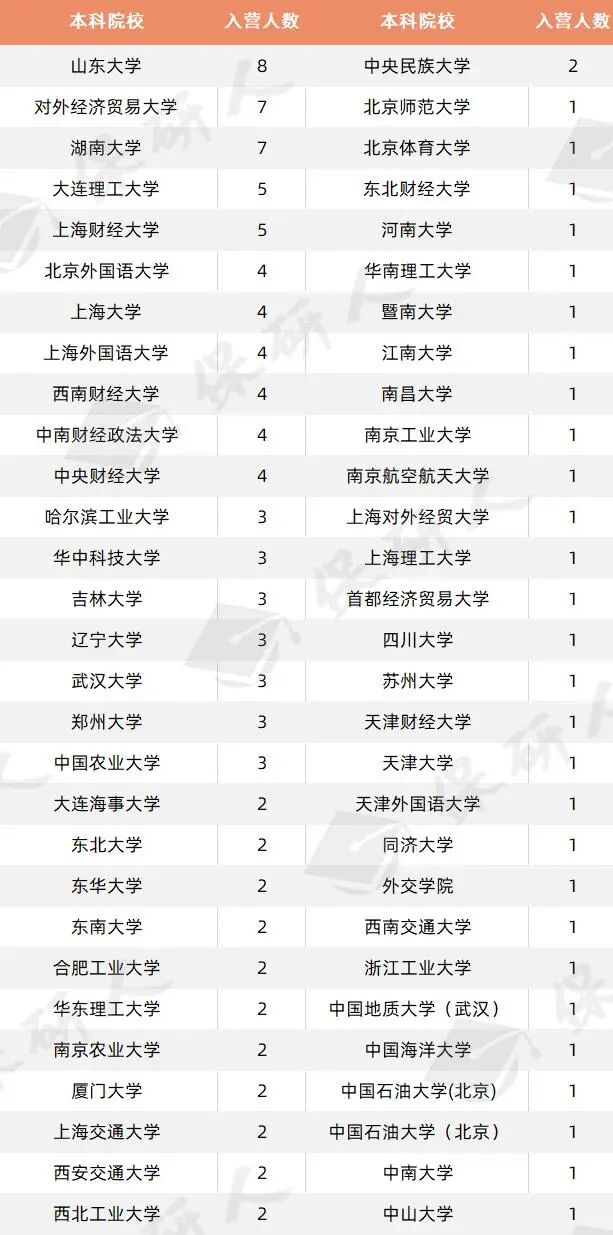 | 本科院校 | 入营人数 | 本科院校 | 入营人数 |
|---|---|---|---|
| 山东大学 | 8 | 中央民族大学 | 2 |
| 对外经济贸易大学 | 7 | 北京师范大学 | 1 |
| 湖南大学 | 7 | 北京体育大学 | 1 |
| 大连理工大学 | 5 | 东北财经大学 | 1 |
| 上海财经大学 | 5 | 河南大学 | 1 |
| 北京外国语大学 | 4 | 华南理工大学 | 1 |
| 上海大学 | 4 | 暨南大学 | 1 |
| 上海外国语大学 | 4 | 江南大学 | 1 |
| 西南财经大学 | 4 | 南昌大学 | 1 |
| 中南财经政法大学 | 4 | 南京工业大学 | 1 |
| 中央财经大学 | 4 | 南京航空航天大学 | 1 |
| 哈尔滨工业大学 | 3 | 上海对外经贸大学 | 1 |
| 华中科技大学 | 3 | 上海理工大学 | 1 |
| 吉林大学 | 3 | 首都经济贸易大学 | 1 |
| 辽宁大学 | 3 | 四川大学 | 1 |
| 武汉大学 | 3 | 苏州大学 | 1 |
| 郑州大学 | 3 | 天津财经大学 | 1 |
| 中国农业大学 | 3 | 天津大学 | 1 |
| 大连海事大学 | 2 | 天津外国语大学 | 1 |
| 东北大学 | 2 | 同济大学 | 1 |
| 东华大学 | 2 | 外交学院 | 1 |
| 东南大学 | 2 | 西南交通大学 | 1 |
| 合肥工业大学 | 2 | 浙江工业大学 | 1 |
| 华东理工大学 | 2 | 中国地质大学（武汉） | 1 |
| 南京农业大学 | 2 | 中国海洋大学 | 1 |
| 厦门大学 | 2 | 中国石油大学(北京) | 1 |
| 上海交通大学 | 2 | 中国石油大学（北京） | 1 |
| 西安交通大学 | 2 | 中南大学 | 1 |
| 西北工业大学 | 2 | 中山大学 | 1 |